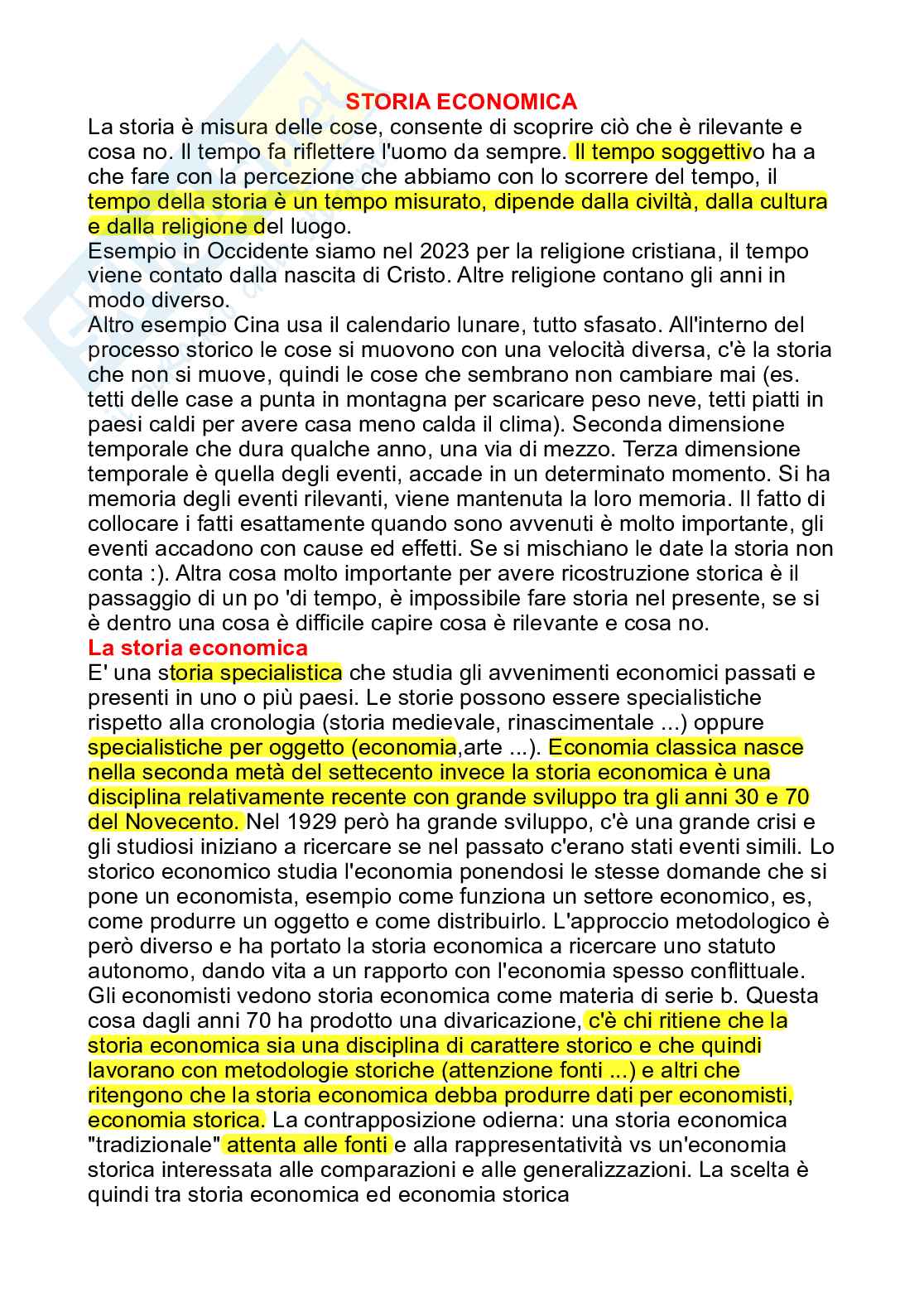 STORIA ECONOMICA

La storia è misura delle cose, consente di scoprire ciò che è rilevante e cosa no. Il tempo fa riflettere l'uomo da sempre. Il tempo soggettivo ha a che fare con la percezione che abbiamo con lo scorrere del tempo, il tempo della storia è un tempo misurato, dipende dalla civiltà, dalla cultura e dalla religione del luogo.

Esempio in Occidente siamo nel 2023 per la religione cristiana, il tempo viene contato dalla nascita di Cristo. Altre religione contano gli anni in modo diverso.

Altro esempio Cina usa il calendario lunare, tutto sfasato. All'interno del processo storico le cose si muovono con una velocità diversa, c'è la storia che non si muove, quindi le cose che sembrano non cambiare mai (es. tetti delle case a punta in montagna per scaricare peso neve, tetti piatti in paesi caldi per avere casa meno calda il clima). Seconda dimensione temporale che dura qualche anno, una via di mezzo. Terza dimensione temporale è quella degli eventi, accade in un determinato momento. Si ha memoria degli eventi rilevanti, viene mantenuta la loro memoria. Il fatto di collocare i fatti esattamente quando sono avvenuti è molto importante, gli eventi accadono con cause ed effetti. Se si mischiano le date la storia non conta :). Altra cosa molto importante per avere ricostruzione storica è il passaggio di un po 'di tempo, è impossibile fare storia nel presente, se si è dentro una cosa è difficile capire cosa è rilevante e cosa no.

La storia economica

E' una storia specialistica che studia gli avvenimenti economici passati e presenti in uno o più paesi. Le storie possono essere specialistiche rispetto alla cronologia (storia medievale, rinascimentale ...) oppure specialistiche per oggetto (economia,arte ...). Economia classica nasce nella seconda metà del settecento invece la storia economica è una disciplina relativamente recente con grande sviluppo tra gli anni 30 e 70 del Novecento. Nel 1929 però ha grande sviluppo, c'è una grande crisi e gli studiosi iniziano a ricercare se nel passato c'erano stati eventi simili. Lo storico economico studia l'economia ponendosi le stesse domande che si pone un economista, esempio come funziona un settore economico, es, come produrre un oggetto e come distribuirlo. L'approccio metodologico è però diverso e ha portato la storia economica a ricercare uno statuto autonomo, dando vita a un rapporto con l'economia spesso conflittuale. Gli economisti vedono storia economica come materia di serie b. Questa cosa dagli anni 70 ha prodotto una divaricazione, c'è chi ritiene che la storia economica sia una disciplina di carattere storico e che quindi lavorano con metodologie storiche (attenzione fonti ...) e altri che ritengono che la storia economica debba produrre dati per economisti, economia storica. La contrapposizione odierna: una storia economica "tradizionale" attenta alle fonti e alla rappresentatività vs un'economia storica interessata alle comparazioni e alle generalizzazioni. La scelta è quindi tra storia economica ed economia storica